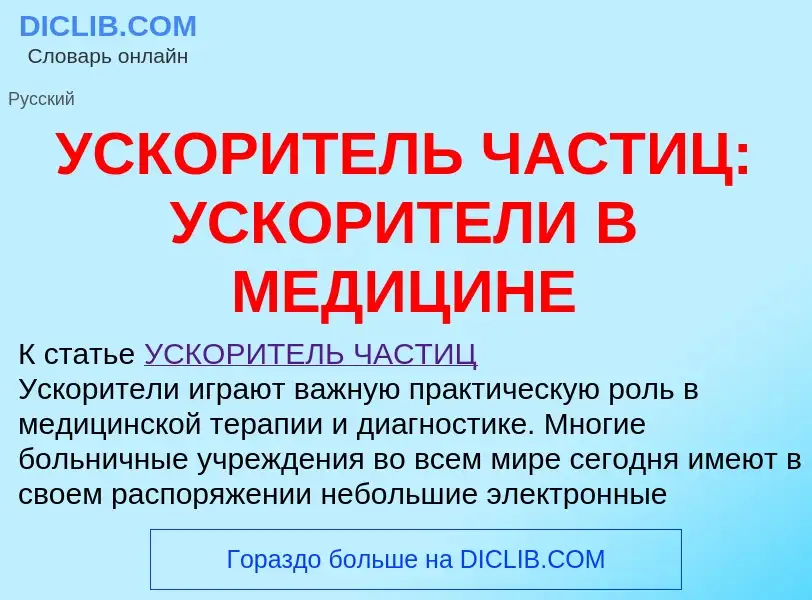 DICLIB.COM
Словарь онлайн

Русский

УСКОРИТЕЛЬ ЧАСТИЦ: УСКОРИТЕЛИ В МЕДИЦИНЕ

К статье УСКОРИТЕЛЬ ЧАСТИЦ
Ускорители играют важную практическую роль в медицинской терапии и диагностике. Многие больничные учреждения во всем мире сегодня имеют в своем распоряжении небольшие электронные

Гораздо больше на DICLIB.COM